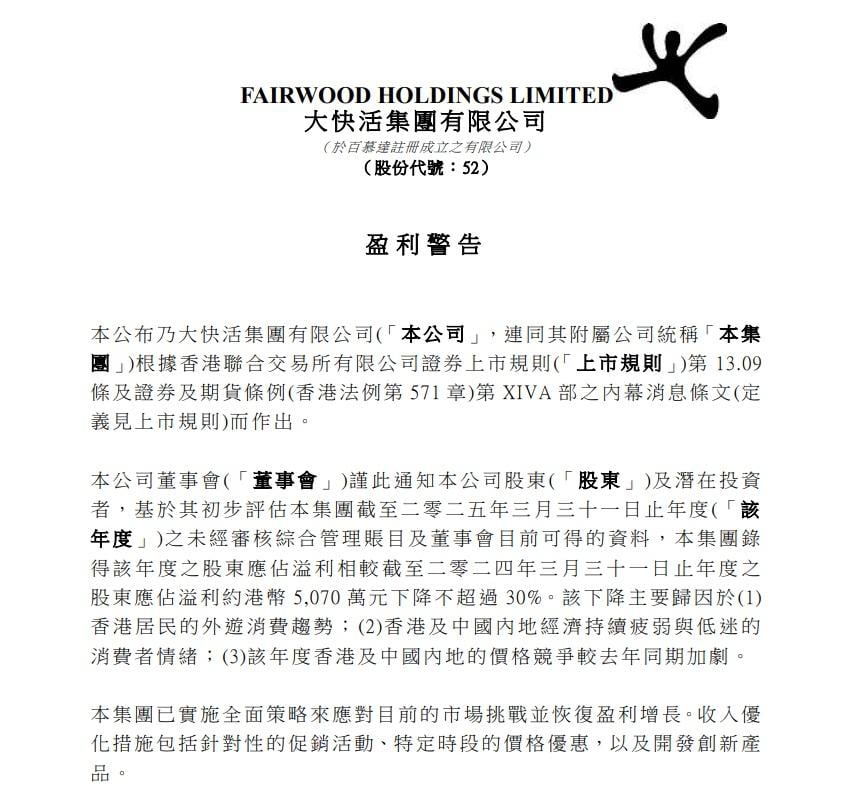 FAIRWOOD HOLDINGS LIMITED
大快活集團有限公司
（於百慕達註冊成立之有限公司）
（股份代號：52）

盈利警告

本公布乃大快活集團有限公司(「本公司」，連同其附屬公司統稱「本集團」)根據香港聯合交易所有限公司證券上市規則(「上市規則」)第 13.09 條及證券及期貨條例(香港法例第 571 章)第 XIVA 部之內幕消息條文(定義見上市規則)而作出。

本公司董事會(「董事會」)謹此通知本公司股東(「股東」)及潛在投資者，基於其初步評估本集團截至二零二五年三月三十一日止年度(「該年度」)之未經審核綜合管理賬目及董事會目前可得的資料，本集團錄得該年度之股東應佔溢利相較截至二零二四年三月三十一日止年度之股東應佔溢利約港幣 5,070 萬元下降不超過 30%。該下降主要歸因於(1)香港居民的外遊消費趨勢；(2)香港及中國內地經濟持續疲弱與低迷的消費者情緒；(3)該年度香港及中國內地的價格競爭較去年同期加劇。

本集團已實施全面策略來應對目前的市場挑戰並恢復盈利增長。收入優化措施包括針對性的促銷活動、特定時段的價格優惠，以及開發創新產品。